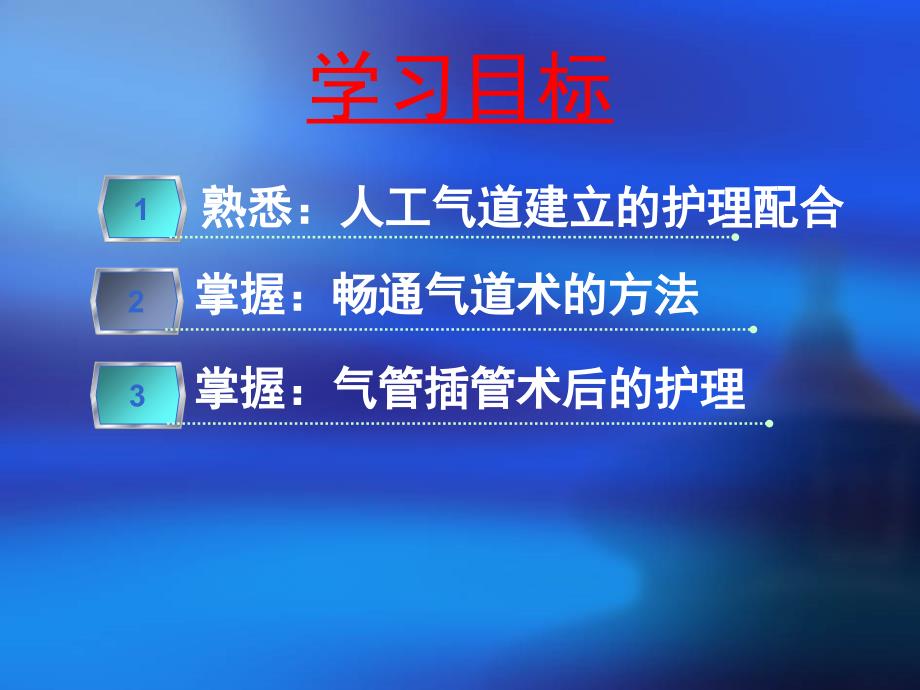 学习目标

1 熟悉：人工气道建立的护理配合

2 掌握：畅通气道术的方法

3 掌握：气管插管术后的护理